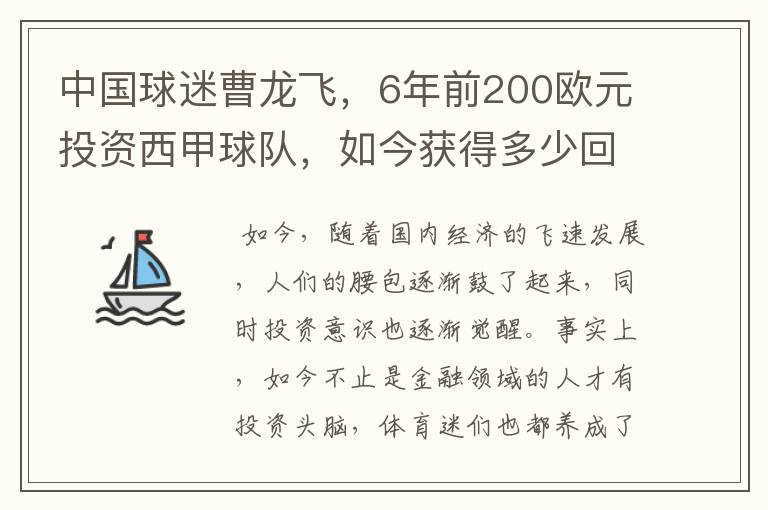 中国球迷曹龙飞，6年前200欧元投资西甲球队，如今获得多少回

如今，随着国内经济的飞速发展，人们的腰包逐渐鼓了起来，同时投资意识也逐渐觉醒。事实上，如今不止是金融领域的人才有投资头脑，体育迷们也都养成了